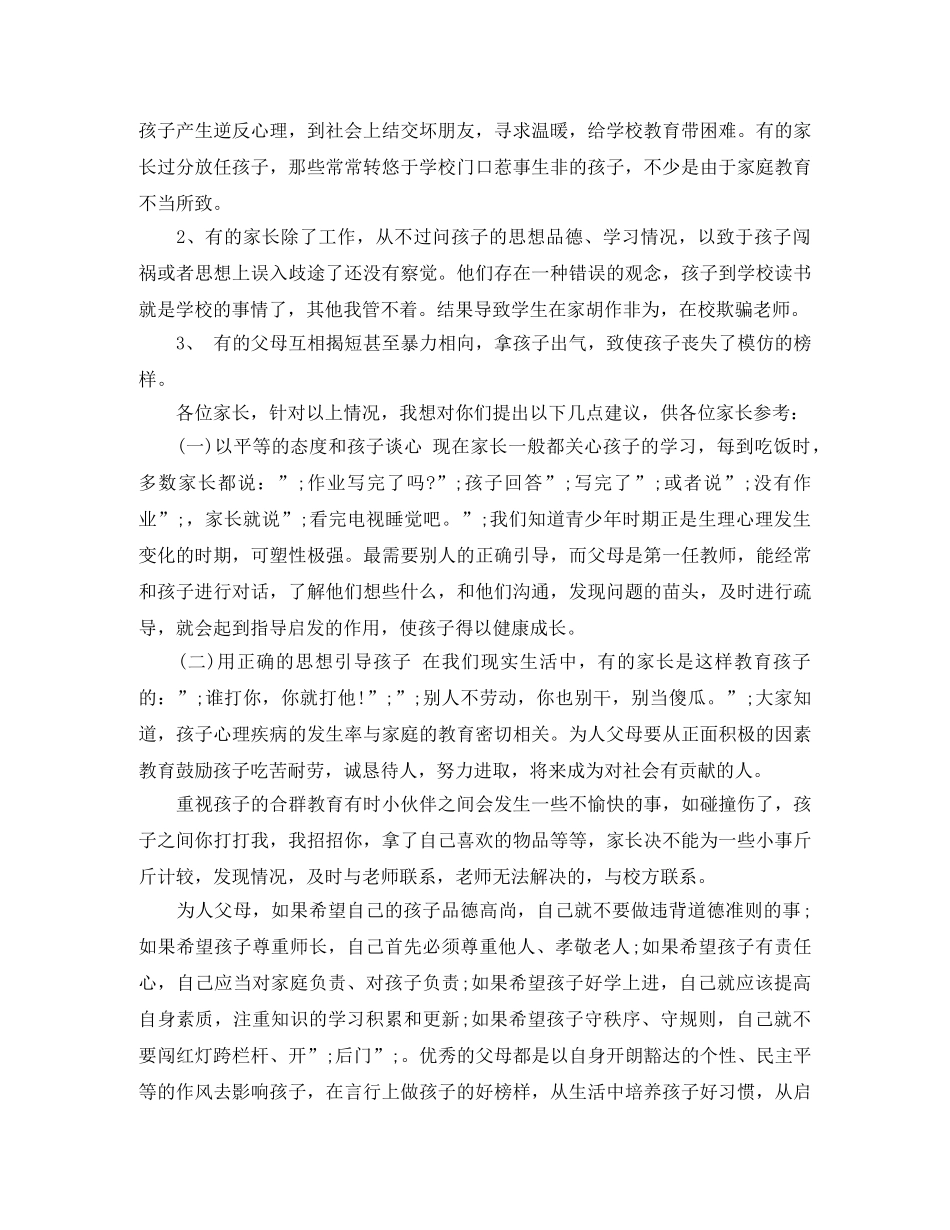 孩子产生逆反心理，到社会上结交坏朋友，寻求温暖，给学校教育带困难。有的家长过分放任孩子，那些常常转悠于学校门口惹事生非的孩子，不少是由于家庭教育不当所致。

2、有的家长除了工作，从不过问孩子的思想品德、学习情况，以致于孩子闯祸或者思想上误入歧途了还没有察觉。他们存在一种错误的观念，孩子到学校读书就是学校的事情了，其他我管不着。结果导致学生在家胡作非为，在校欺骗老师。

3、 有的父母互相揭短甚至暴力相向，拿孩子出气，致使孩子丧失了模仿的榜样。

各位家长，针对以上情况，我想对你们提出以下几点建议，供各位家长参考：

(一)以平等的态度和孩子谈心 现在家长一般都关心孩子的学习，每到吃饭时，多数家长都说：”;作业写完了吗?”;孩子回答”;写完了”;或者说”;没有作业”;，家长就说”;看完电视睡觉吧。”;我们知道青少年时期正是生理心理发生变化的时期，可塑性极强。最需要别人的正确引导，而父母是第一任教师，能经常和孩子进行对话，了解他们想些什么，和他们沟通，发现问题的苗头，及时进行疏导，就会起到指导启发的作用，使孩子得以健康成长。

(二)用正确的思想引导孩子 在我们现实生活中，有的家长是这样教育孩子的：”;谁打你，你就打他!”;”;别人不劳动，你也别干，别当傻瓜。”;大家知道，孩子心理疾病的发生率与家庭的教育密切相关。为人父母要从正面积极的因素教育鼓励孩子吃苦耐劳，诚恳待人，努力进取，将来成为对社会有贡献的人。

重视孩子的合群教育有时小伙伴之间会发生一些不愉快的事，如碰撞伤了，孩子之间你打打我，我招招你，拿了自己喜欢的物品等等，家长决不能为一些小事斤斤计较，发现情况，及时与老师联系，老师无法解决的，与校方联系。

为人父母，如果希望自己的孩子品德高尚，自己就不要做违背道德准则的事;如果希望孩子尊重师长，自己首先必须尊重他人、孝敬老人;如果希望孩子有责任心，自己应当对家庭负责、对孩子负责;如果希望孩子好学上进，自己就应该提高自身素质，注重知识的学习积累和更新;如果希望孩子守秩序、守规则，自己就不要闯红灯跨栏杆、开”;后门”;。优秀的父母都是以自身开朗豁达的个性、民主平等的作风去影响孩子，在言行上做孩子的好榜样，从生活中培养孩子好习惯，从启